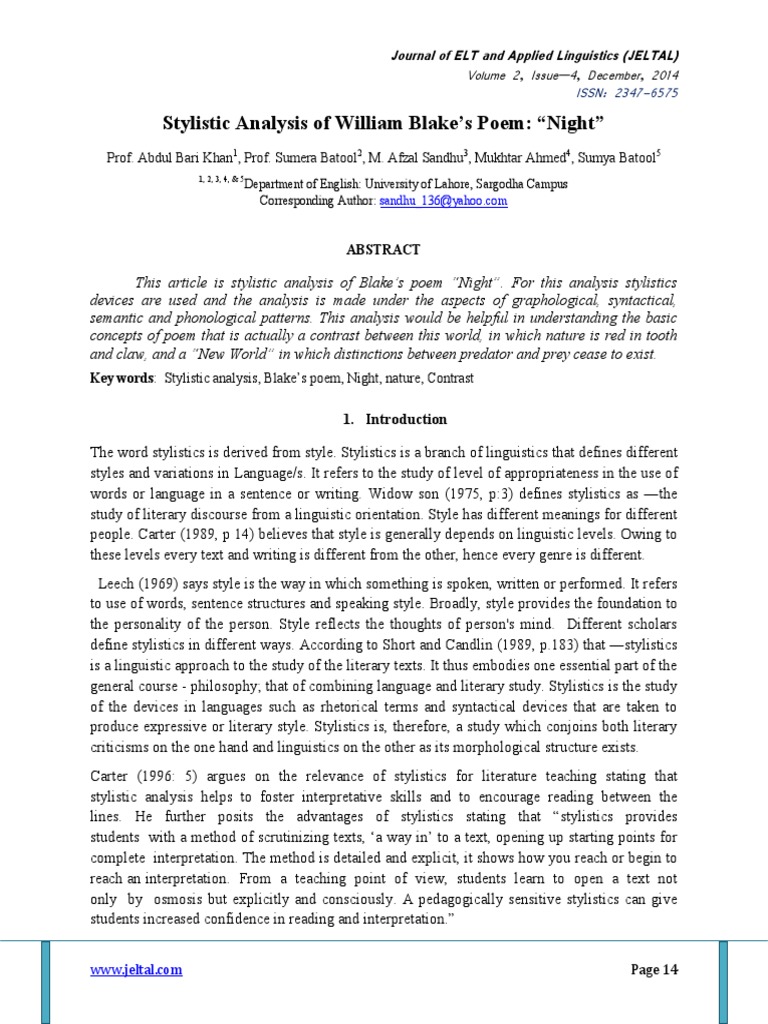 Journal of ELT and Applied Linguistics (JELTAL)
Volume 2, Issue—4, December, 2014
ISSN: 2347-6575

Stylistic Analysis of William Blake's Poem: "Night"

Prof. Abdul Bari Khan$^1$, Prof. Sumera Batool$^2$, M. Afzal Sandhu$^3$, Mukhtar Ahmed$^4$, Sumya Batool$^5$
$^{1, 2, 3, 4, \& 5}$Department of English: University of Lahore, Sargodha Campus
Corresponding Author: sandhu_136@yahoo.com

ABSTRACT

This article is stylistic analysis of Blake's poem "Night". For this analysis stylistics devices are used and the analysis is made under the aspects of graphological, syntactical, semantic and phonological patterns. This analysis would be helpful in understanding the basic concepts of poem that is actually a contrast between this world, in which nature is red in tooth and claw, and a "New World" in which distinctions between predator and prey cease to exist.

Keywords: Stylistic analysis, Blake's poem, Night, nature, Contrast

1. Introduction

The word stylistics is derived from style. Stylistics is a branch of linguistics that defines different styles and variations in Language/s. It refers to the study of level of appropriateness in the use of words or language in a sentence or writing. Widow son (1975, p:3) defines stylistics as —the study of literary discourse from a linguistic orientation. Style has different meanings for different people. Carter (1989, p 14) believes that style is generally depends on linguistic levels. Owing to these levels every text and writing is different from the other, hence every genre is different.

Leech (1969) says style is the way in which something is spoken, written or performed. It refers to use of words, sentence structures and speaking style. Broadly, style provides the foundation to the personality of the person. Style reflects the thoughts of person's mind. Different scholars define stylistics in different ways. According to Short and Candlin (1989, p.183) that —stylistics is a linguistic approach to the study of the literary texts. It thus embodies one essential part of the general course - philosophy; that of combining language and literary study. Stylistics is the study of the devices in languages such as rhetorical terms and syntactical devices that are taken to produce expressive or literary style. Stylistics is, therefore, a study which conjoins both literary criticisms on the one hand and linguistics on the other as its morphological structure exists.

Carter (1996: 5) argues on the relevance of stylistics for literature teaching stating that stylistic analysis helps to foster interpretative skills and to encourage reading between the lines. He further posits the advantages of stylistics stating that "stylistics provides students with a method of scrutinizing texts, 'a way in' to a text, opening up starting points for complete interpretation. The method is detailed and explicit, it shows how you reach or begin to reach an interpretation. From a teaching point of view, students learn to open a text not only by osmosis but explicitly and consciously. A pedagogically sensitive stylistics can give students increased confidence in reading and interpretation."

www.jeltal.com
Page 14